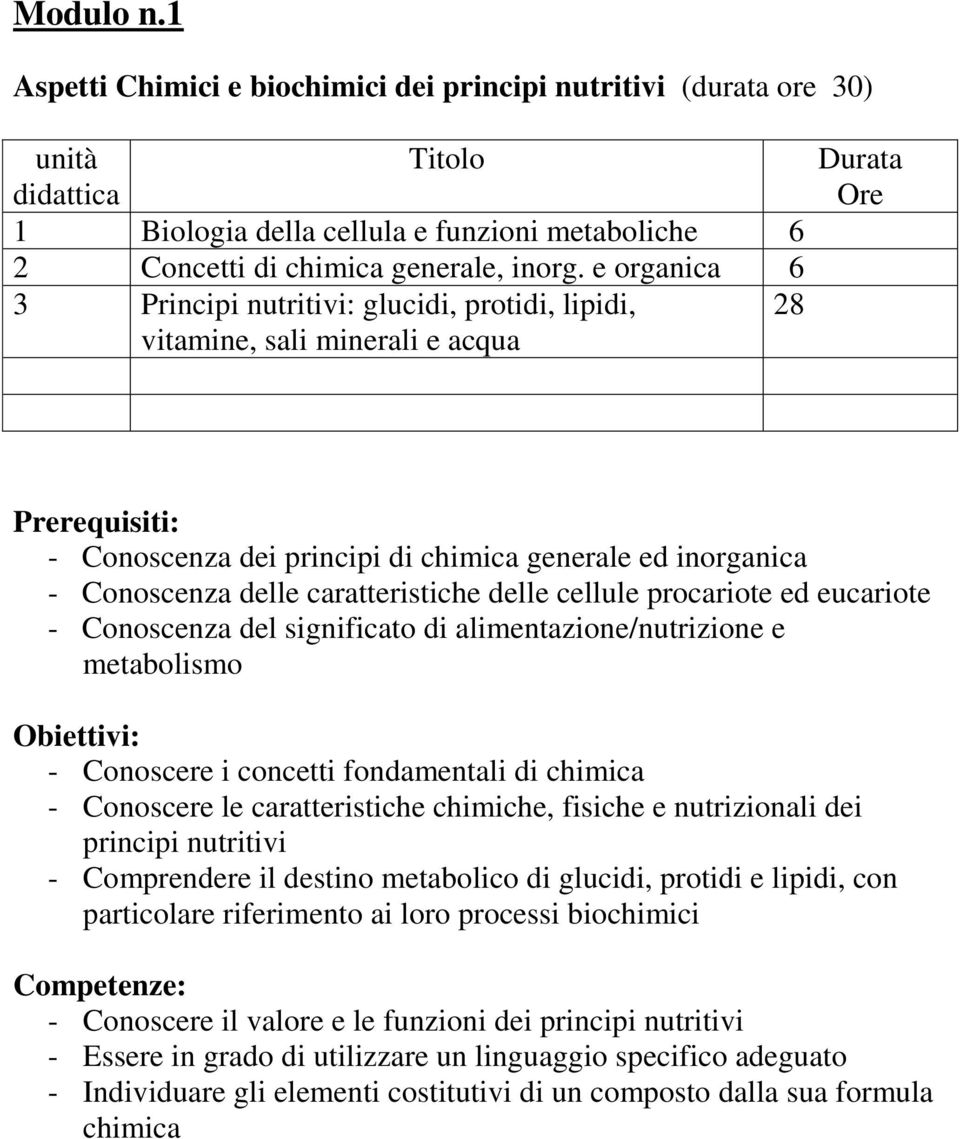 Modulo n.1

Aspetti Chimici e biochimici dei principi nutritivi (durata ore 30)

| unità didattica | Titolo | Durata Ore |
|---|---|---|
| 1 | Biologia della cellula e funzioni metaboliche | 6 |
| 2 | Concetti di chimica generale, inorg. e organica | 6 |
| 3 | Principi nutritivi: glucidi, protidi, lipidi, vitamine, sali minerali e acqua | 28 |
| | | |
| | | |

Prerequisiti:
- Conoscenza dei principi di chimica generale ed inorganica
- Conoscenza delle caratteristiche delle cellule procariote ed eucariote
- Conoscenza del significato di alimentazione/nutrizione e metabolismo

Obiettivi:
- Conoscere i concetti fondamentali di chimica
- Conoscere le caratteristiche chimiche, fisiche e nutrizionali dei principi nutritivi
- Comprendere il destino metabolico di glucidi, protidi e lipidi, con particolare riferimento ai loro processi biochimici

Competenze:
- Conoscere il valore e le funzioni dei principi nutritivi
- Essere in grado di utilizzare un linguaggio specifico adeguato
- Individuare gli elementi costitutivi di un composto dalla sua formula chimica